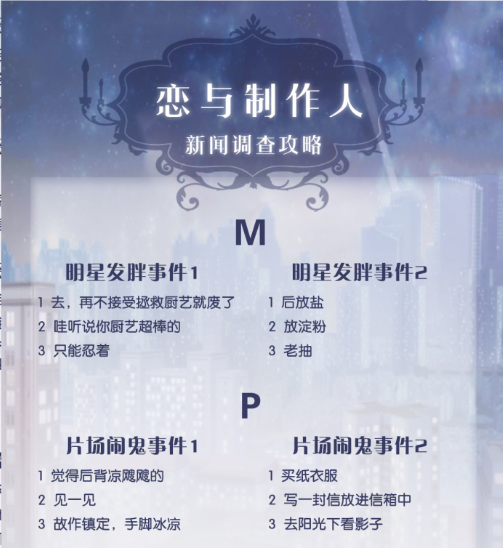 恋与制作人

新闻调查攻略

M

明星发胖事件1

1 去，再不接受拯救厨艺就废了

2 哇听说你厨艺超棒的

3 只能忍着

明星发胖事件2

1 后放盐

2 放淀粉

3 老抽

P

片场闹鬼事件1

1 觉得后背凉飕飕的

2 见一见

3 故作镇定，手脚冰凉

片场闹鬼事件2

1 买纸衣服

2 写一封信放进信箱中

3 去阳光下看影子